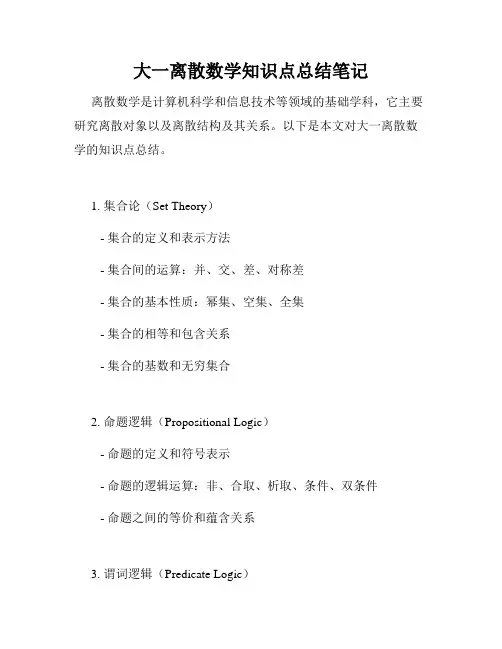 大一离散数学知识点总结笔记

离散数学是计算机科学和信息技术等领域的基础学科，它主要研究离散对象以及离散结构及其关系。以下是本文对大一离散数学的知识点总结。

1. 集合论（Set Theory）

- 集合的定义和表示方法

- 集合间的运算：并、交、差、对称差

- 集合的基本性质：幂集、空集、全集

- 集合的相等和包含关系

- 集合的基数和无穷集合

2. 命题逻辑（Propositional Logic）

- 命题的定义和符号表示

- 命题的逻辑运算：非、合取、析取、条件、双条件

- 命题之间的等价和蕴含关系

3. 谓词逻辑（Predicate Logic）